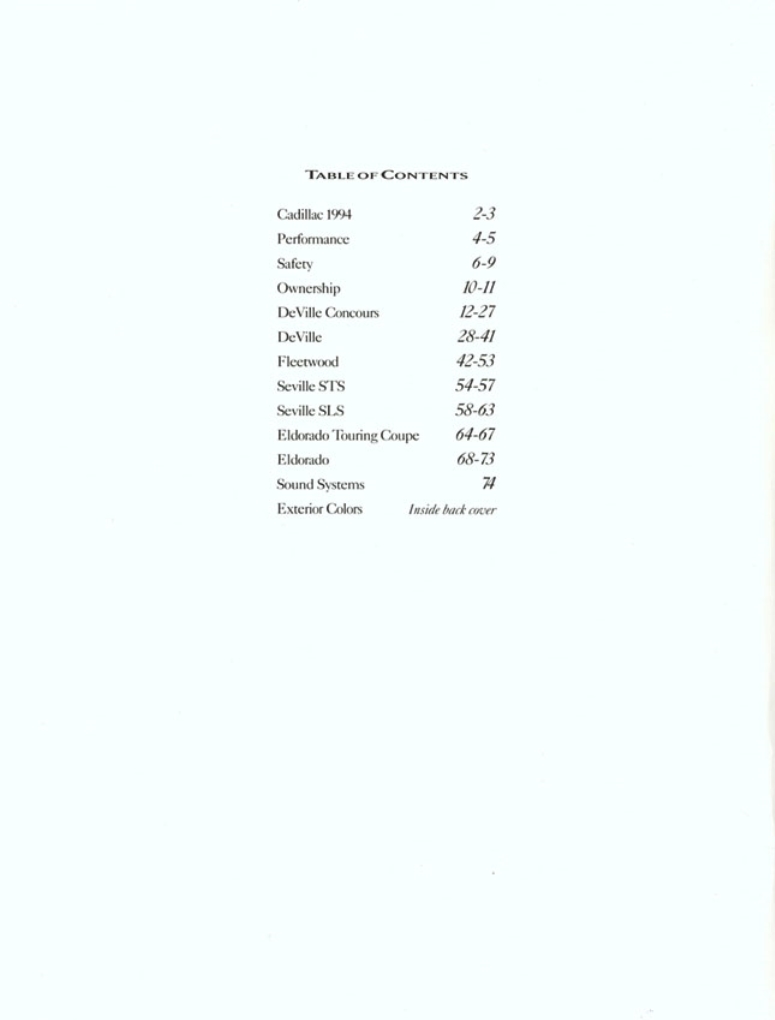 TABLE OF CONTENTS

| | |
|---|---|
| Cadillac 1994 | 2-3 |
| Performance | 4-5 |
| Safety | 6-9 |
| Ownership | 10-11 |
| DeVille Concours | 12-27 |
| DeVille | 28-41 |
| Fleetwood | 42-53 |
| Seville STS | 54-57 |
| Seville SLS | 58-63 |
| Eldorado Touring Coupe | 64-67 |
| Eldorado | 68-73 |
| Sound Systems | 74 |
| Exterior Colors | Inside back cover |